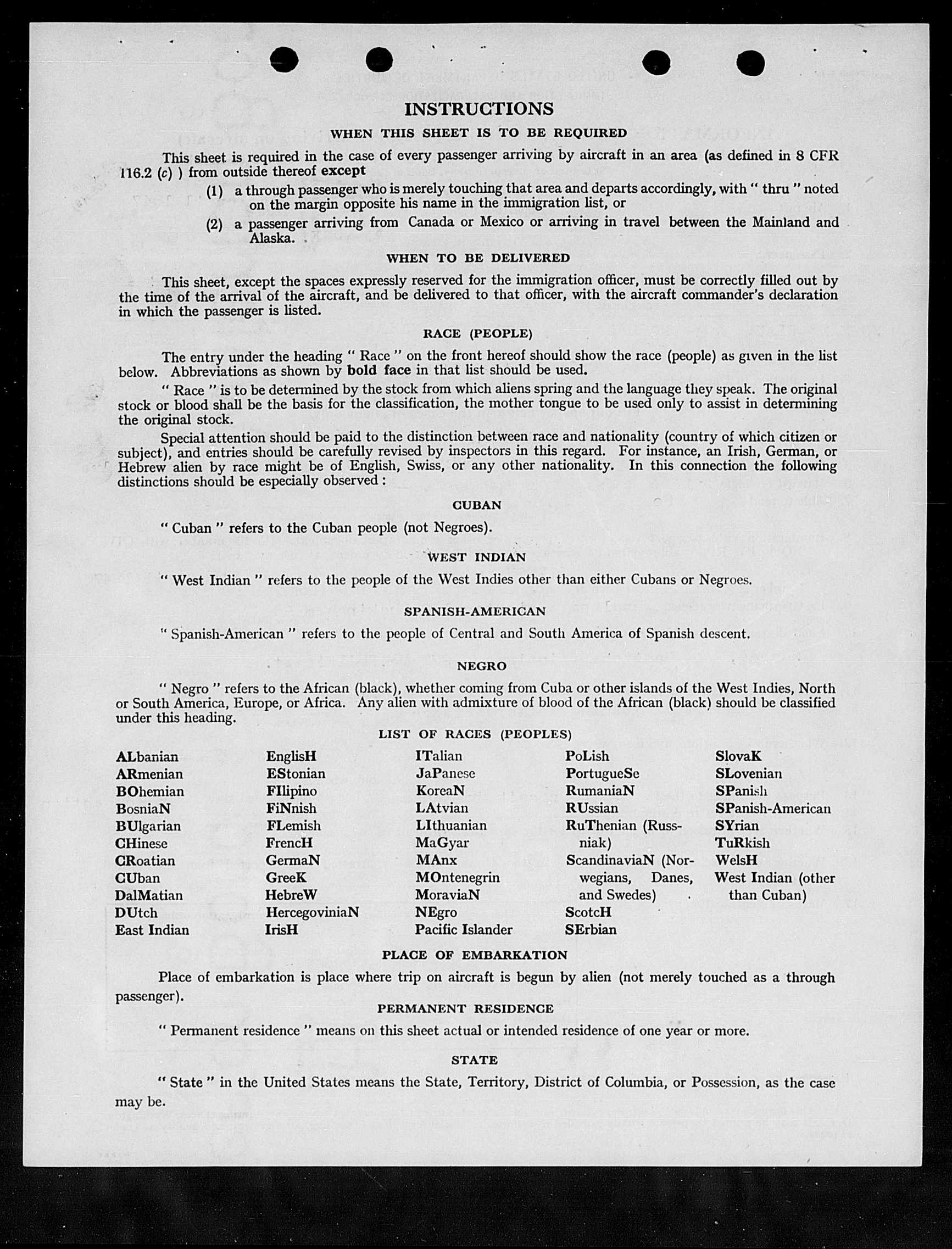 INSTRUCTIONS

WHEN THIS SHEET IS TO BE REQUIRED

This sheet is required in the case of every passenger arriving by aircraft in an area (as defined in 8 CFR 116.2 (c) ) from outside thereof except

(1) a through passenger who is merely touching that area and departs accordingly, with " thru " noted on the margin opposite his name in the immigration list, or

(2) a passenger arriving from Canada or Mexico or arriving in travel between the Mainland and Alaska.

WHEN TO BE DELIVERED

This sheet, except the spaces expressly reserved for the immigration officer, must be correctly filled out by the time of the arrival of the aircraft, and be delivered to that officer, with the aircraft commander's declaration in which the passenger is listed.

RACE (PEOPLE)

The entry under the heading " Race " on the front hereof should show the race (people) as given in the list below. Abbreviations as shown by bold face in that list should be used.

" Race " is to be determined by the stock from which aliens spring and the language they speak. The original stock or blood shall be the basis for the classification, the mother tongue to be used only to assist in determining the original stock.

Special attention should be paid to the distinction between race and nationality (country of which citizen or subject), and entries should be carefully revised by inspectors in this regard. For instance, an Irish, German, or Hebrew alien by race might be of English, Swiss, or any other nationality. In this connection the following distinctions should be especially observed :

CUBAN

" Cuban " refers to the Cuban people (not Negroes).

WEST INDIAN

" West Indian " refers to the people of the West Indies other than either Cubans or Negroes.

SPANISH-AMERICAN

" Spanish-American " refers to the people of Central and South America of Spanish descent.

NEGRO

" Negro " refers to the African (black), whether coming from Cuba or other islands of the West Indies, North or South America, Europe, or Africa. Any alien with admixture of blood of the African (black) should be classified under this heading.

LIST OF RACES (PEOPLES)

ALbanian
ARmenian
BOhemian
BosniaN
BUlgarian
CHinese
CRoatian
CUban
DalMatian
DUtch
East Indian

EnglisH
EStonian
FIlipino
FiNnish
FLemish
FrencH
GermaN
GreeK
HebreW
HercegoviniaN
IrisH

ITalian
JaPanese
KoreaN
LAtvian
LIthuanian
MaGyar
MAnx
MOntenegrin
MoraviaN
NEgro
Pacific Islander

PoLish
PortugueSe
RumaniaN
RUssian
RuThenian (Russniak)
ScandinaviaN (Norwegians, Danes, and Swedes)
ScotcH
SErbian

SlovaK
SLovenian
SPanish
SPanish-American
SYrian
TuRkish
WelsH
West Indian (other than Cuban)

PLACE OF EMBARKATION

Place of embarkation is place where trip on aircraft is begun by alien (not merely touched as a through passenger).

PERMANENT RESIDENCE

" Permanent residence " means on this sheet actual or intended residence of one year or more.

STATE

" State " in the United States means the State, Territory, District of Columbia, or Possession, as the case may be.